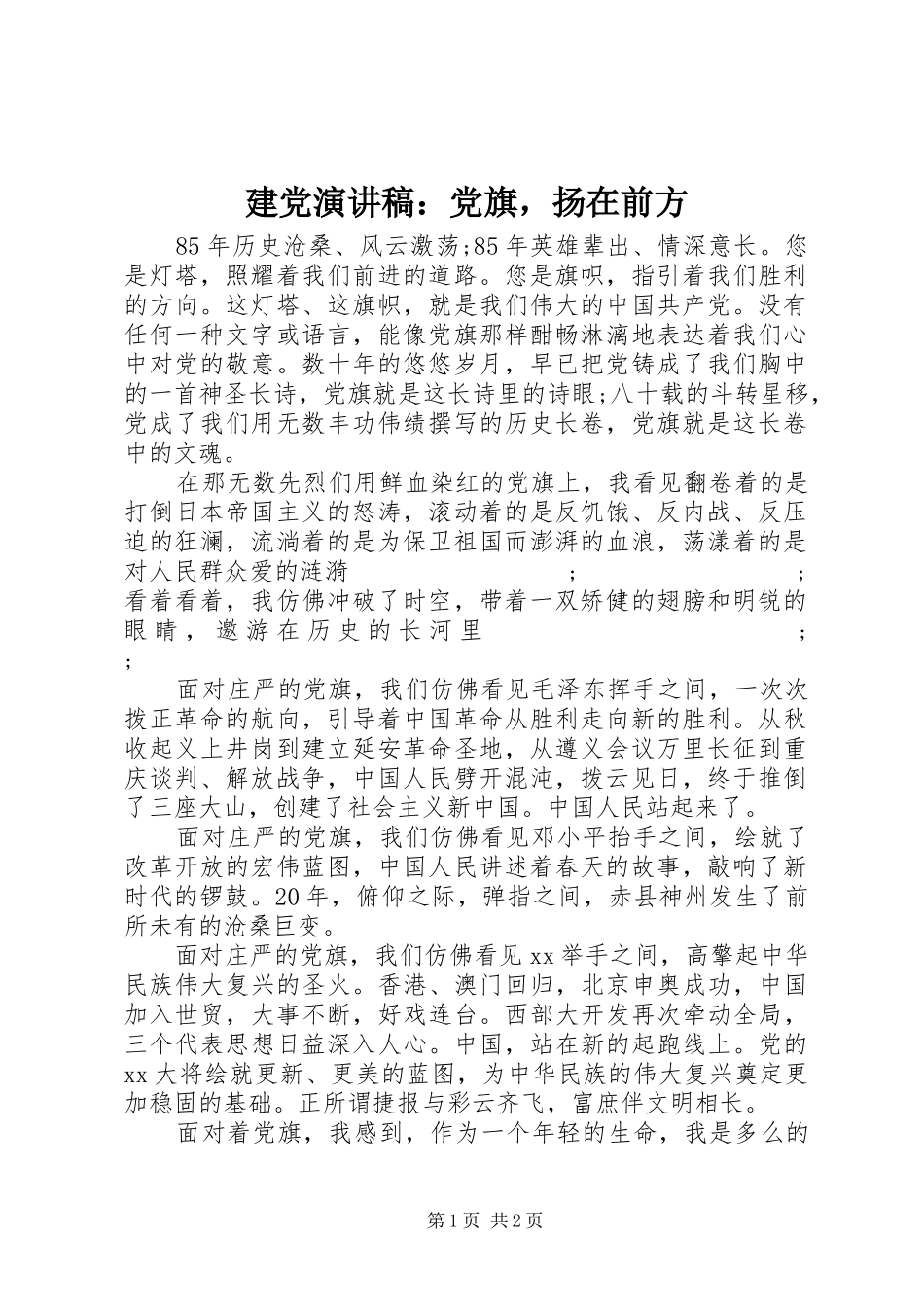 建党演讲稿：党旗，扬在前方

85 年历史沧桑、风云激荡;85 年英雄辈出、情深意长。您是灯塔，照耀着我们前进的道路。您是旗帜，指引着我们胜利的方向。这灯塔、这旗帜，就是我们伟大的中国共产党。没有任何一种文字或语言，能像党旗那样酣畅淋漓地表达着我们心中对党的敬意。数十年的悠悠岁月，早已把党铸成了我们胸中的一首神圣长诗，党旗就是这长诗里的诗眼;八十载的斗转星移，党成了我们用无数丰功伟绩撰写的历史长卷，党旗就是这长卷中的文魂。

在那无数先烈们用鲜血染红的党旗上，我看见翻卷着的是打倒日本帝国主义的怒涛，滚动着的是反饥饿、反内战、反压迫的狂澜，流淌着的是为保卫祖国而澎湃的血浪，荡漾着的是对人民群众爱的涟漪 ; ; 看着看着，我仿佛冲破了时空，带着一双矫健的翅膀和明锐的眼睛，遨游在历史的长河里 ; ;

面对庄严的党旗，我们仿佛看见毛泽东挥手之间，一次次拨正革命的航向，引导着中国革命从胜利走向新的胜利。从秋收起义上井岗到建立延安革命圣地，从遵义会议万里长征到重庆谈判、解放战争，中国人民劈开混沌，拨云见日，终于推倒了三座大山，创建了社会主义新中国。中国人民站起来了。

面对庄严的党旗，我们仿佛看见邓小平抬手之间，绘就了改革开放的宏伟蓝图，中国人民讲述着春天的故事，敲响了新时代的锣鼓。20 年，俯仰之际，弹指之间，赤县神州发生了前所未有的沧桑巨变。

面对庄严的党旗，我们仿佛看见 xx 举手之间，高擎起中华民族伟大复兴的圣火。香港、澳门回归，北京申奥成功，中国加入世贸，大事不断，好戏连台。西部大开发再次牵动全局，三个代表思想日益深入人心。中国，站在新的起跑线上。党的 xx 大将绘就更新、更美的蓝图，为中华民族的伟大复兴奠定更加稳固的基础。正所谓捷报与彩云齐飞，富庶伴文明相长。

面对着党旗，我感到，作为一个年轻的生命，我是多么的

第 1 页 共 2 页